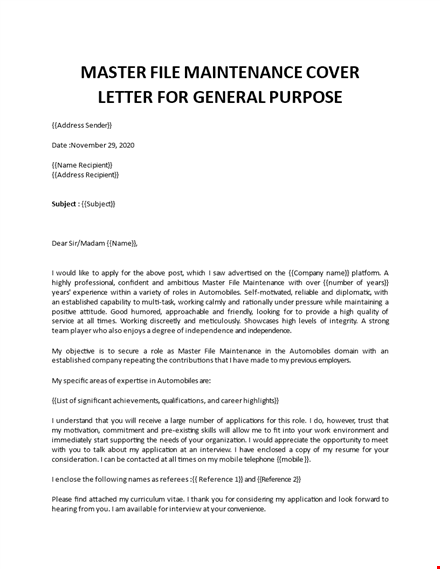 MASTER FILE MAINTENANCE COVER LETTER FOR GENERAL PURPOSE

{{Address Sender}}

Date :November 29, 2020

{{Name Recipient}}
{{Address Recipient}}

Subject : {{Subject}}

Dear Sir/Madam {{Name}},

I would like to apply for the above post, which I saw advertised on the {{Company name}} platform. A highly professional, confident and ambitious Master File Maintenance with over {{number of years}} years' experience within a variety of roles in Automobiles. Self-motivated, reliable and diplomatic, with an established capability to multi-task, working calmly and rationally under pressure while maintaining a positive attitude. Good humored, approachable and friendly, looking for to provide a high quality of service at all times. Working discreetly and meticulously. Showcases high levels of integrity. A strong team player who also enjoys a degree of independence and independence.

My objective is to secure a role as Master File Maintenance in the Automobiles domain with an established company repeating the contributions that I have made to my previous employers.

My specific areas of expertise in Automobiles are:

{{List of significant achievements, qualifications, and career highlights}}

I understand that you will receive a large number of applications for this role. I do, however, trust that my motivation, commitment and pre-existing skills will allow me to fit into your work environment and immediately start supporting the needs of your organization. I would appreciate the opportunity to meet with you to talk about my application at an interview. I have enclosed a copy of my resume for your consideration. I can be contacted at all times on my mobile telephone {{mobile}}.

I enclose the following names as referees :{{ Reference 1}} and {{Reference 2}}

Please find attached my curriculum vitae. I thank you for considering my application and look forward to hearing from you. I am available for interview at your convenience.